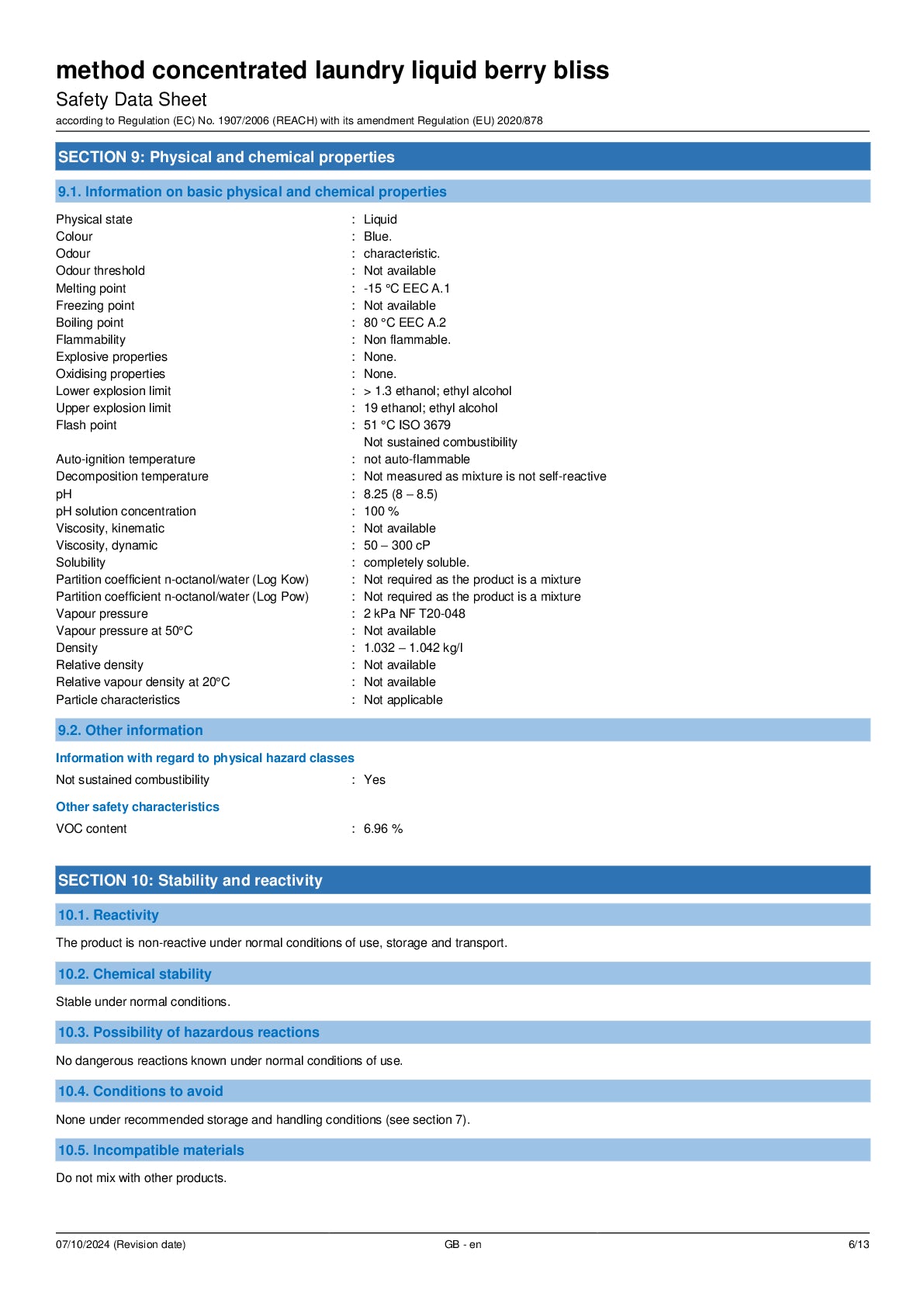 method concentrated laundry liquid berry bliss
Safety Data Sheet
according to Regulation (EC) No. 1907/2006 (REACH) with its amendment Regulation (EU) 2020/878

SECTION 9: Physical and chemical properties

9.1. Information on basic physical and chemical properties

Physical state : Liquid
Colour : Blue.
Odour : characteristic.
Odour threshold : Not available
Melting point : -15 °C EEC A.1
Freezing point : Not available
Boiling point : 80 °C EEC A.2
Flammability : Non flammable.
Explosive properties : None.
Oxidising properties : None.
Lower explosion limit : > 1.3 ethanol; ethyl alcohol
Upper explosion limit : 19 ethanol; ethyl alcohol
Flash point : 51 °C ISO 3679
Not sustained combustibility
Auto-ignition temperature : not auto-flammable
Decomposition temperature : Not measured as mixture is not self-reactive
pH : 8.25 (8 – 8.5)
pH solution concentration : 100 %
Viscosity, kinematic : Not available
Viscosity, dynamic : 50 – 300 cP
Solubility : completely soluble.
Partition coefficient n-octanol/water (Log Kow) : Not required as the product is a mixture
Partition coefficient n-octanol/water (Log Pow) : Not required as the product is a mixture
Vapour pressure : 2 kPa NF T20-048
Vapour pressure at 50°C : Not available
Density : 1.032 – 1.042 kg/l
Relative density : Not available
Relative vapour density at 20°C : Not available
Particle characteristics : Not applicable

9.2. Other information

Information with regard to physical hazard classes
Not sustained combustibility : Yes

Other safety characteristics
VOC content : 6.96 %

SECTION 10: Stability and reactivity

10.1. Reactivity

The product is non-reactive under normal conditions of use, storage and transport.

10.2. Chemical stability

Stable under normal conditions.

10.3. Possibility of hazardous reactions

No dangerous reactions known under normal conditions of use.

10.4. Conditions to avoid

None under recommended storage and handling conditions (see section 7).

10.5. Incompatible materials

Do not mix with other products.

07/10/2024 (Revision date) GB - en 6/13